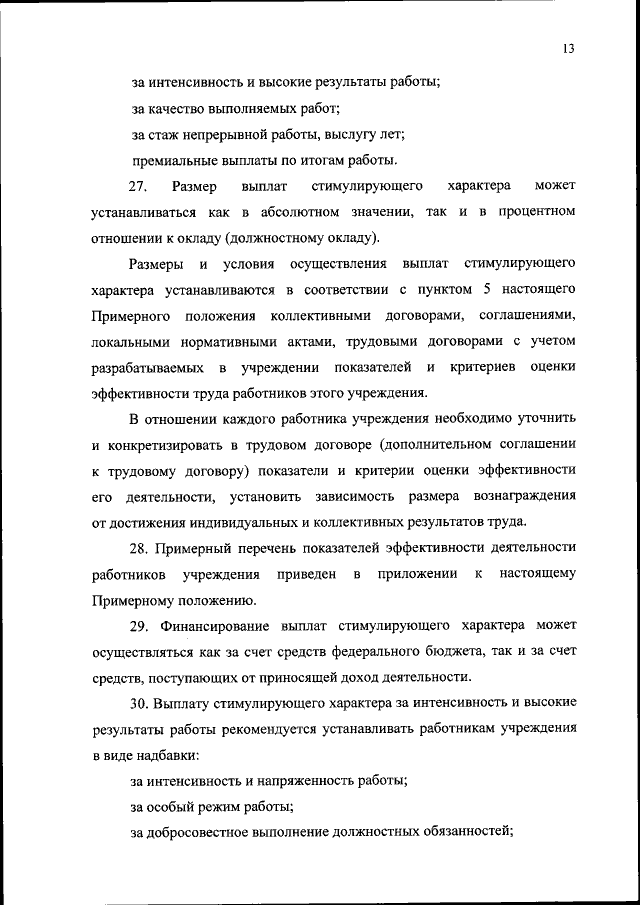 13

за интенсивность и высокие результаты работы;

за качество выполняемых работ;

за стаж непрерывной работы, выслугу лет;

премиальные выплаты по итогам работы.

27. Размер выплат стимулирующего характера может устанавливаться как в абсолютном значении, так и в процентном отношении к окладу (должностному окладу).

Размеры и условия осуществления выплат стимулирующего характера устанавливаются в соответствии с пунктом 5 настоящего Примерного положения коллективными договорами, соглашениями, локальными нормативными актами, трудовыми договорами с учетом разрабатываемых в учреждении показателей и критериев оценки эффективности труда работников этого учреждения.

В отношении каждого работника учреждения необходимо уточнить и конкретизировать в трудовом договоре (дополнительном соглашении к трудовому договору) показатели и критерии оценки эффективности его деятельности, установить зависимость размера вознаграждения от достижения индивидуальных и коллективных результатов труда.

28. Примерный перечень показателей эффективности деятельности работников учреждения приведен в приложении к настоящему Примерному положению.

29. Финансирование выплат стимулирующего характера может осуществляться как за счет средств федерального бюджета, так и за счет средств, поступающих от приносящей доход деятельности.

30. Выплату стимулирующего характера за интенсивность и высокие результаты работы рекомендуется устанавливать работникам учреждения в виде надбавки:

за интенсивность и напряженность работы;

за особый режим работы;

за добросовестное выполнение должностных обязанностей;